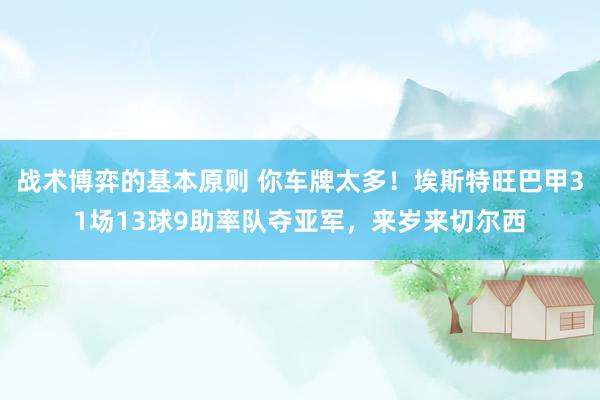 战术博弈的基本原则 你车牌太多！埃斯特旺巴甲31场13球9助率队夺亚军，来岁来切尔西